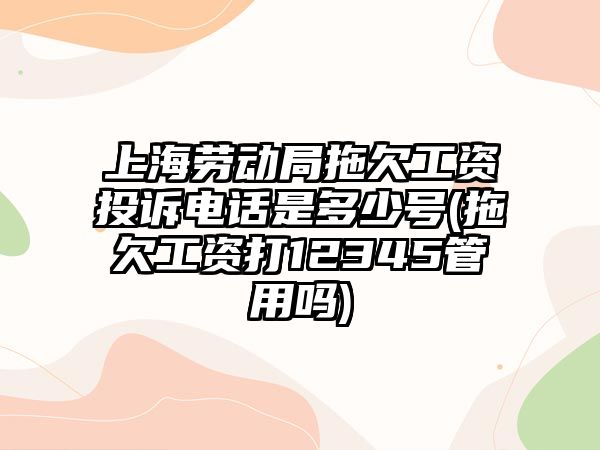 上海劳动局拖欠工资投诉电话是多少号(拖欠工资打12345管用吗)